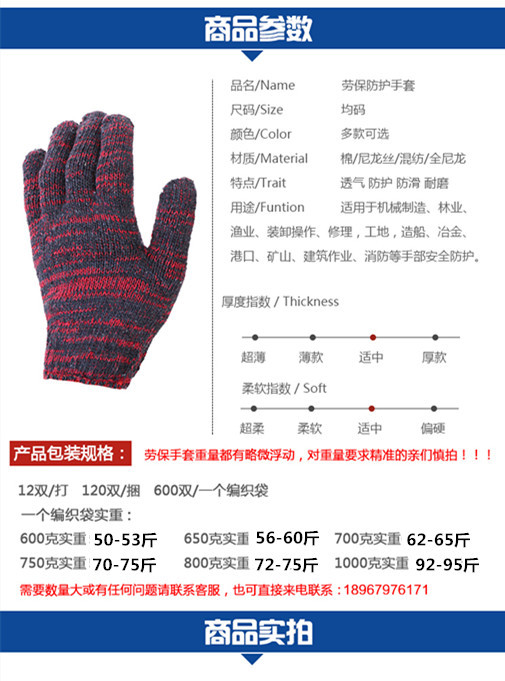 商品参数

品名/Name 劳保防护手套
尺码/Size 均码
颜色/Color 多款可选
材质/Material 棉/尼龙丝/混纺/全尼龙
特点/Trait 透气 防护 防滑 耐磨
用途/Funtion 适用于机械制造、林业、渔业、装卸操作、修理，工地，造船、冶金、港口、矿山、建筑作业、消防等手部安全防护。

厚度指数 / Thickness

超薄 薄款 适中 厚款

柔软指数 / Soft

超柔 柔软 适中 偏硬

产品包装规格： 劳保手套重量都有略微浮动，对重量要求精准的亲们慎拍！！！

12双/打 120双/捆 600双/一个编织袋

一个编织袋实重：

600克实重 50-53斤 650克实重 56-60斤 700克实重 62-65斤

750克实重 70-75斤 800克实重 72-75斤 1000克实重 92-95斤

需要数量大或有任何问题请联系客服，也可直接来电联系：18967976171

商品实拍